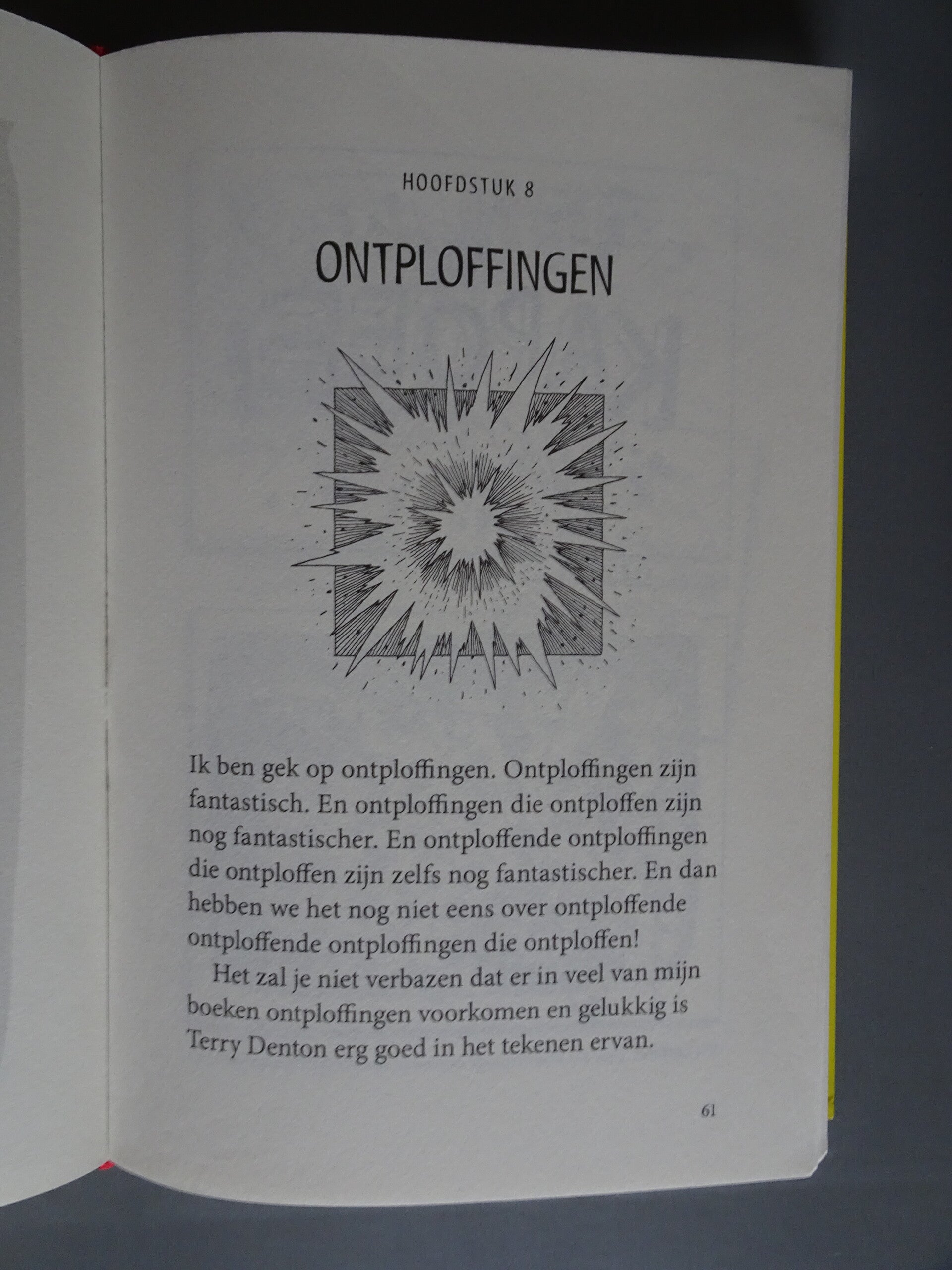 HOOFDSTUK 8

ONTPLOFFINGEN

Ik ben gek op ontploffingen. Ontploffingen zijn fantastisch. En ontploffingen die ontploffen zijn nog fantastischer. En ontploffende ontploffingen die ontploffen zijn zelfs nog fantastischer. En dan hebben we het nog niet eens over ontploffende ontploffende ontploffingen die ontploffen!

Het zal je niet verbazen dat er in veel van mijn boeken ontploffingen voorkomen en gelukkig is Terry Denton erg goed in het tekenen ervan.

61